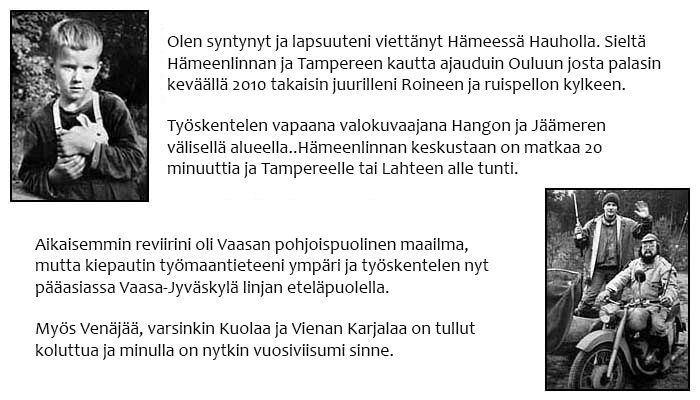 Olen syntynyt ja lapsuuteni viettänyt Hämeessä Hauholla. Sieltä Hämeenlinnan ja Tampereen kautta ajauduin Ouluun josta palasin keväällä 2010 takaisin juurilleni Roineen ja ruispellon kylkeen.

Työskentelen vapaana valokuvaajana Hangon ja Jäämeren välisellä alueella..Hämeenlinnan keskustaan on matkaa 20 minuuttia ja Tampereelle tai Lahteen alle tunti.

Aikaisemmin reviirini oli Vaasan pohjoispuolinen maailma, mutta kiepautin työmaantieteeni ympäri ja työskentelen nyt pääasiassa Vaasa-Jyväskylä linjan eteläpuolella.

Myös Venäjää, varsinkin Kuolaa ja Vienan Karjalaa on tullut koluttua ja minulla on nytkin vuosiviisumi sinne.